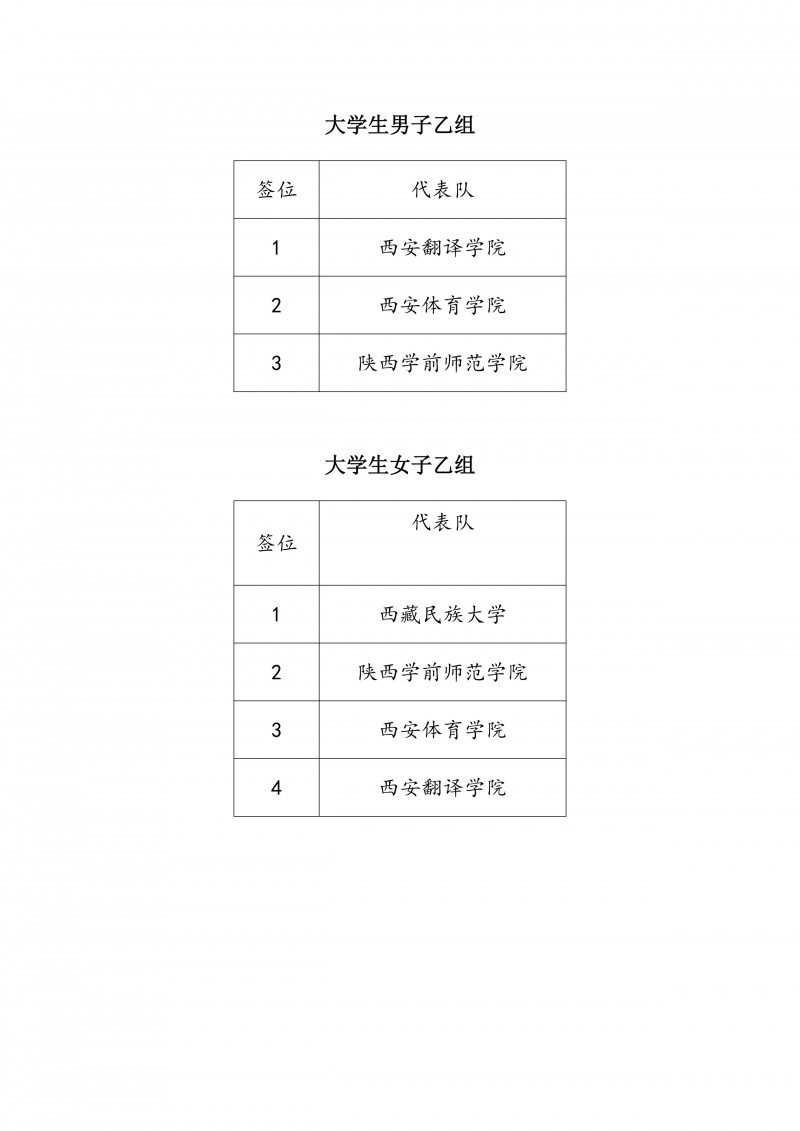 大学生男子乙组

| 签位 | 代表队 |
|---|---|
| 1 | 西安翻译学院 |
| 2 | 西安体育学院 |
| 3 | 陕西学前师范学院 |

大学生女子乙组

| 签位 | 代表队 |
|---|---|
| 1 | 西藏民族大学 |
| 2 | 陕西学前师范学院 |
| 3 | 西安体育学院 |
| 4 | 西安翻译学院 |